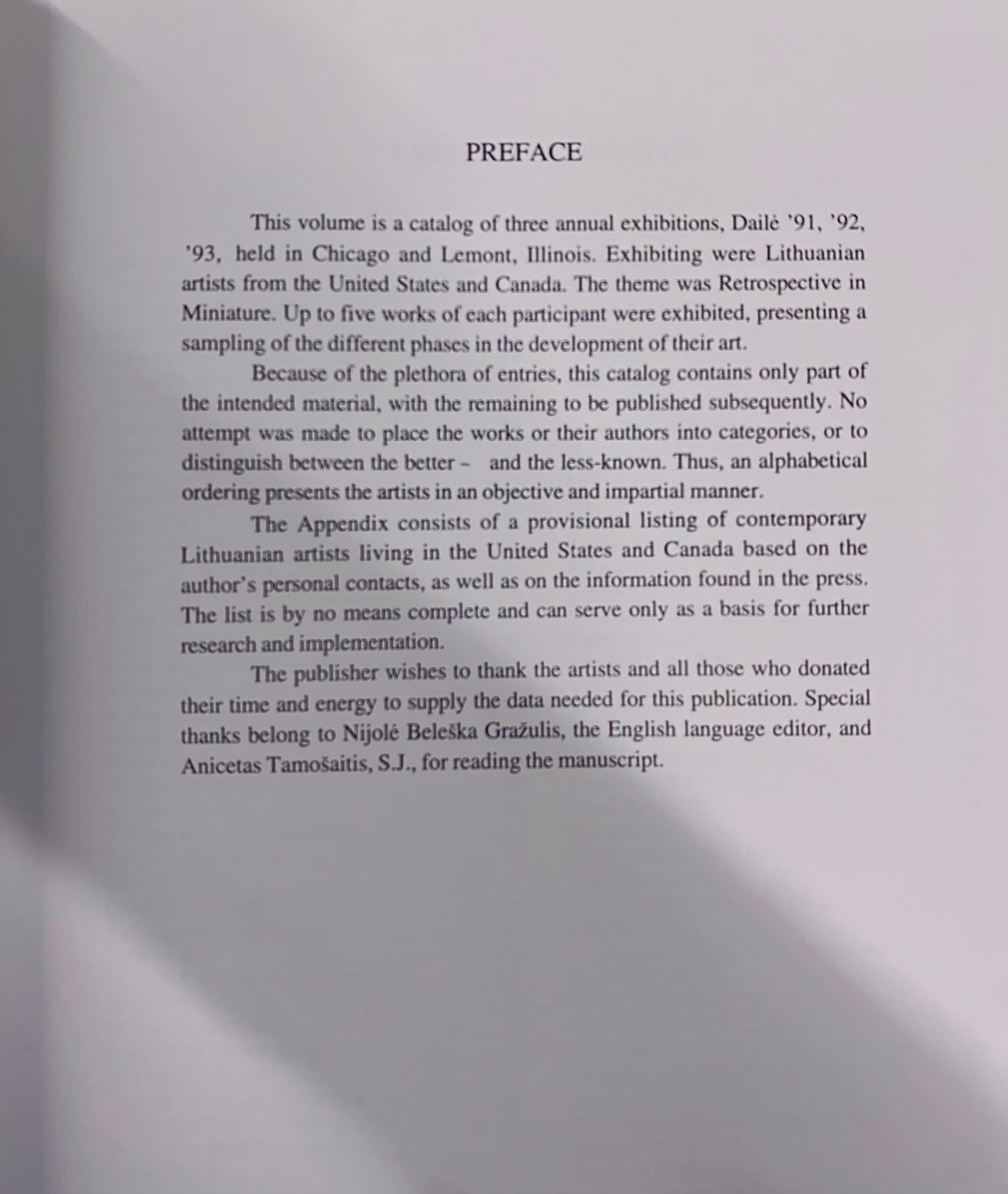 PREFACE

This volume is a catalog of three annual exhibitions, Dailė '91, '92, '93, held in Chicago and Lemont, Illinois. Exhibiting were Lithuanian artists from the United States and Canada. The theme was Retrospective in Miniature. Up to five works of each participant were exhibited, presenting a sampling of the different phases in the development of their art.

Because of the plethora of entries, this catalog contains only part of the intended material, with the remaining to be published subsequently. No attempt was made to place the works or their authors into categories, or to distinguish between the better - and the less-known. Thus, an alphabetical ordering presents the artists in an objective and impartial manner.

The Appendix consists of a provisional listing of contemporary Lithuanian artists living in the United States and Canada based on the author's personal contacts, as well as on the information found in the press. The list is by no means complete and can serve only as a basis for further research and implementation.

The publisher wishes to thank the artists and all those who donated their time and energy to supply the data needed for this publication. Special thanks belong to Nijolė Beleška Gražulis, the English language editor, and Anicetas Tamošaitis, S.J., for reading the manuscript.